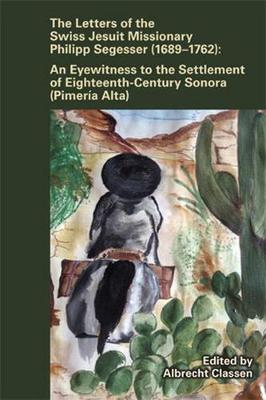 The Letters of the Swiss Jesuit Missionary Philipp Segesser (1689–1762):

An Eyewitness to the Settlement of Eighteenth-Century Sonora (Pimería Alta)

Edited by
Albrecht Classen